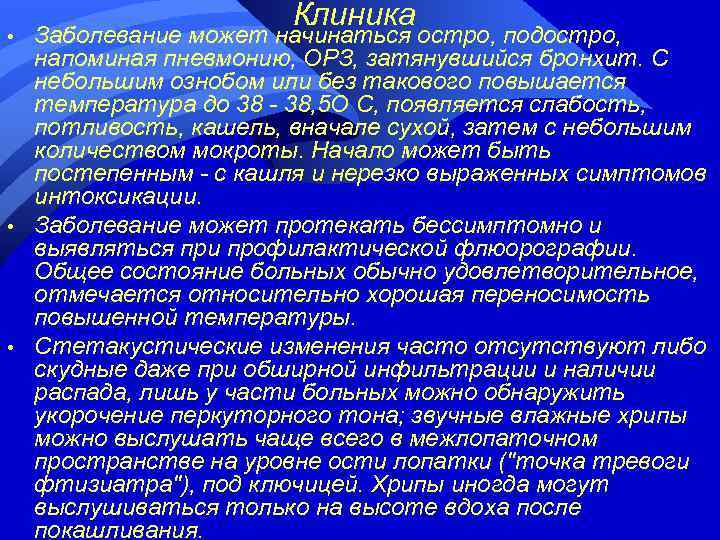 Клиника

• Заболевание может начинаться остро, подостро, напоминая пневмонию, ОРЗ, затянувшийся бронхит. С небольшим ознобом или без такового повышается температура до 38 - 38,5О С, появляется слабость, потливость, кашель, вначале сухой, затем с небольшим количеством мокроты. Начало может быть постепенным - с кашля и нерезко выраженных симптомов интоксикации.

• Заболевание может протекать бессимптомно и выявляться при профилактической флюорографии. Общее состояние больных обычно удовлетворительное, отмечается относительно хорошая переносимость повышенной температуры.

• Стетакустические изменения часто отсутствуют либо скудные даже при обширной инфильтрации и наличии распада, лишь у части больных можно обнаружить укорочение перкуторного тона; звучные влажные хрипы можно выслушать чаще всего в межлопаточном пространстве на уровне ости лопатки ("точка тревоги фтизиатра"), под ключицей. Хрипы иногда могут выслушиваться только на высоте вдоха после покашливания.